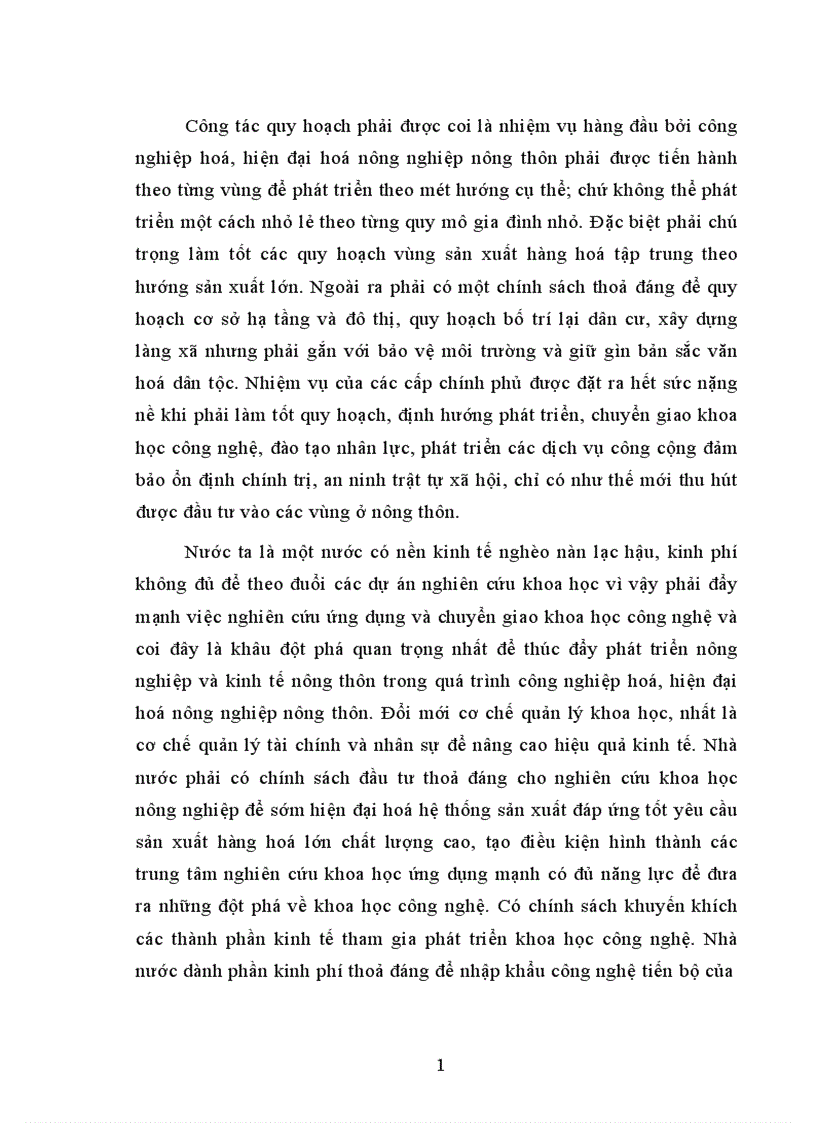 Công tác quy hoạch phải được coi là nhiệm vụ hàng đầu bởi công nghiệp hoá, hiện đại hoá nông nghiệp nông thôn phải được tiến hành theo từng vùng để phát triển theo mét hướng cụ thể; chứ không thể phát triển một cách nhỏ lẻ theo từng quy mô gia đình nhỏ. Đặc biệt phải chú trọng làm tốt các quy hoạch vùng sản xuất hàng hoá tập trung theo hướng sản xuất lớn. Ngoài ra phải có một chính sách thoả đáng để quy hoạch cơ sở hạ tầng và đô thị, quy hoạch bố trí lại dân cư, xây dựng làng xã nhưng phải gắn với bảo vệ môi trường và giữ gìn bản sắc văn hoá dân tộc. Nhiệm vụ của các cấp chính phủ được đặt ra hết sức nặng nề khi phải làm tốt quy hoạch, định hướng phát triển, chuyển giao khoa học công nghệ, đào tạo nhân lực, phát triển các dịch vụ công cộng đảm bảo ổn định chính trị, an ninh trật tự xã hội, chỉ có như thế mới thu hút được đầu tư vào các vùng ở nông thôn.

Nước ta là một nước có nền kinh tế nghèo nàn lạc hậu, kinh phí không đủ để theo đuổi các dự án nghiên cứu khoa học vì vậy phải đẩy mạnh việc nghiên cứu ứng dụng và chuyển giao khoa học công nghệ và coi đây là khâu đột phá quan trọng nhất để thúc đẩy phát triển nông nghiệp và kinh tế nông thôn trong quá trình công nghiệp hoá, hiện đại hoá nông nghiệp nông thôn. Đổi mới cơ chế quản lý khoa học, nhất là cơ chế quản lý tài chính và nhân sự để nâng cao hiệu quả kinh tế. Nhà nước phải có chính sách đầu tư thoả đáng cho nghiên cứu khoa học nông nghiệp để sớm hiện đại hoá hệ thống sản xuất đáp ứng tốt yêu cầu sản xuất hàng hoá lớn chất lượng cao, tạo điều kiện hình thành các trung tâm nghiên cứu khoa học ứng dụng mạnh có đủ năng lực để đưa ra những đột phá về khoa học công nghệ. Có chính sách khuyến khích các thành phần kinh tế tham gia phát triển khoa học công nghệ. Nhà nước dành phần kinh phí thoả đáng để nhập khẩu công nghệ tiến bộ của

1